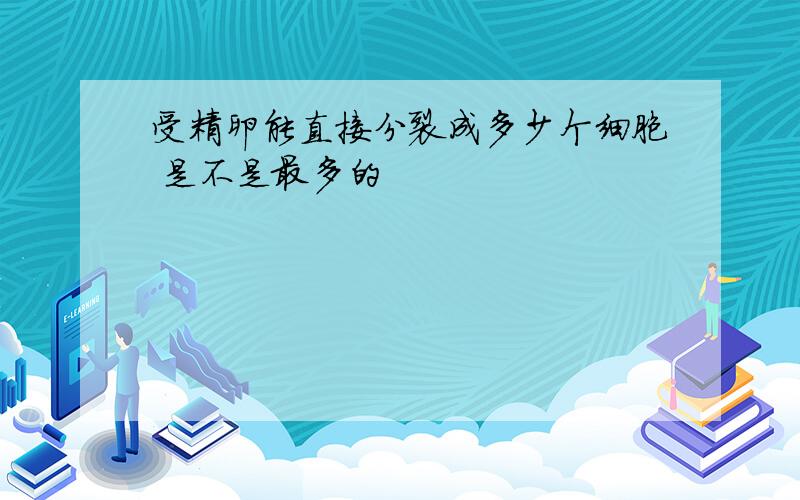 受精卵能直接分裂成多少个细胞 是不是最多的

E-LEARNING